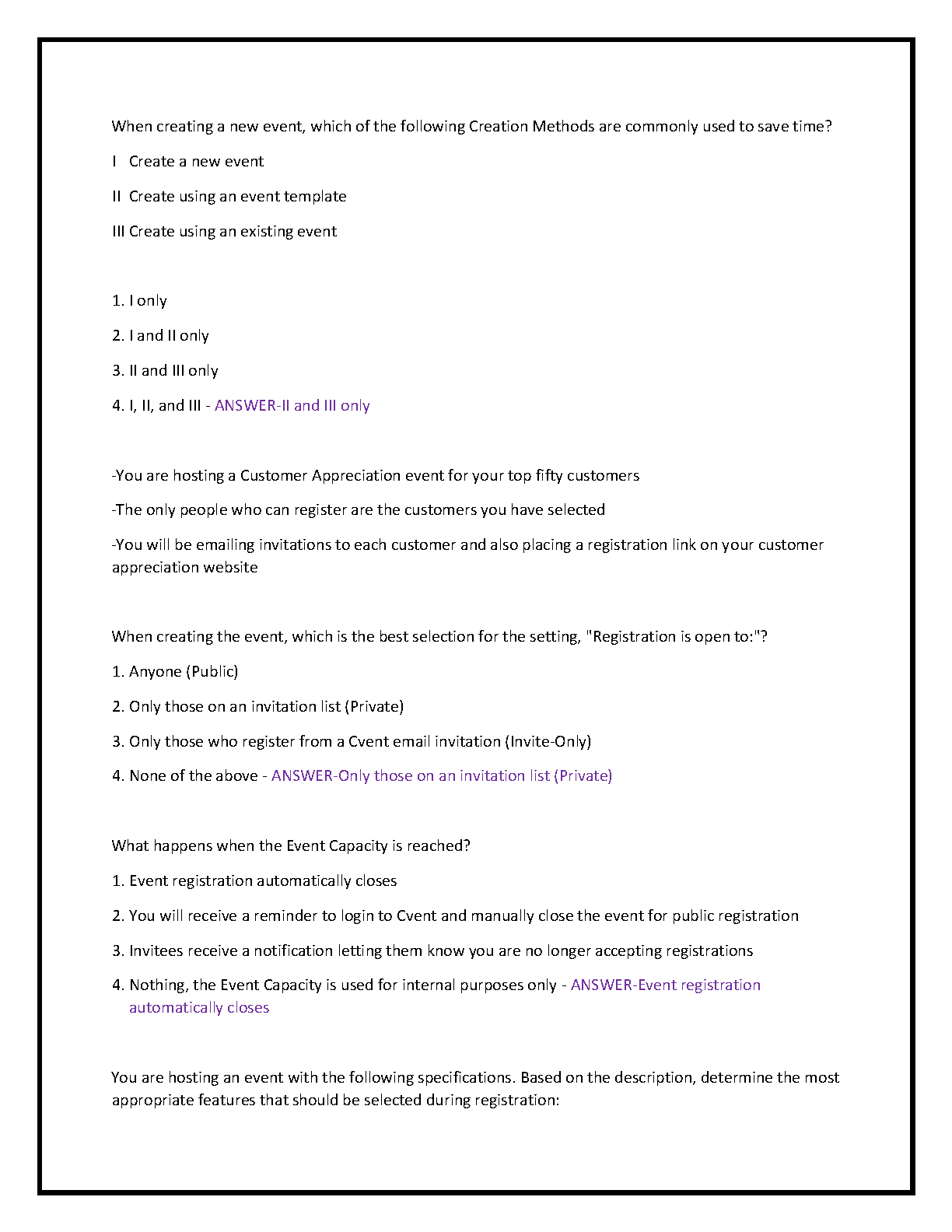 When creating a new event, which of the following Creation Methods are commonly used to save time?

I Create a new event

II Create using an event template

III Create using an existing event

1. I only

2. I and II only

3. II and III only

4. I, II, and III - ANSWER-II and III only

-You are hosting a Customer Appreciation event for your top fifty customers

-The only people who can register are the customers you have selected

-You will be emailing invitations to each customer and also placing a registration link on your customer appreciation website

When creating the event, which is the best selection for the setting, "Registration is open to:"?

1. Anyone (Public)

2. Only those on an invitation list (Private)

3. Only those who register from a Cvent email invitation (Invite-Only)

4. None of the above - ANSWER-Only those on an invitation list (Private)

What happens when the Event Capacity is reached?

1. Event registration automatically closes

2. You will receive a reminder to login to Cvent and manually close the event for public registration

3. Invitees receive a notification letting them know you are no longer accepting registrations

4. Nothing, the Event Capacity is used for internal purposes only - ANSWER-Event registration automatically closes

You are hosting an event with the following specifications. Based on the description, determine the most appropriate features that should be selected during registration: